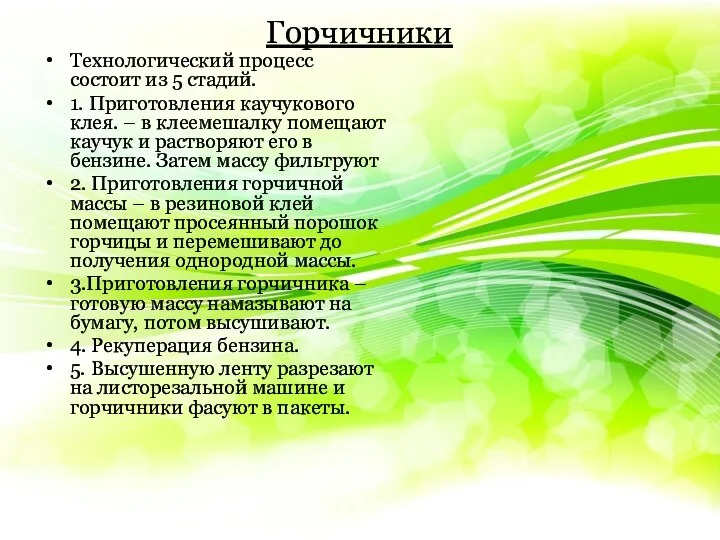 Горчичники

• Технологический процесс состоит из 5 стадий.

• 1. Приготовления каучукового клея. – в клеемешалку помещают каучук и растворяют его в бензине. Затем массу фильтруют

• 2. Приготовления горчичной массы – в резиновой клей помещают просеянный порошок горчицы и перемешивают до получения однородной массы.

• 3.Приготовления горчичника – готовую массу намазывают на бумагу, потом высушивают.

• 4. Рекуперация бензина.

• 5. Высушенную ленту разрезают на листорезальной машине и горчичники фасуют в пакеты.